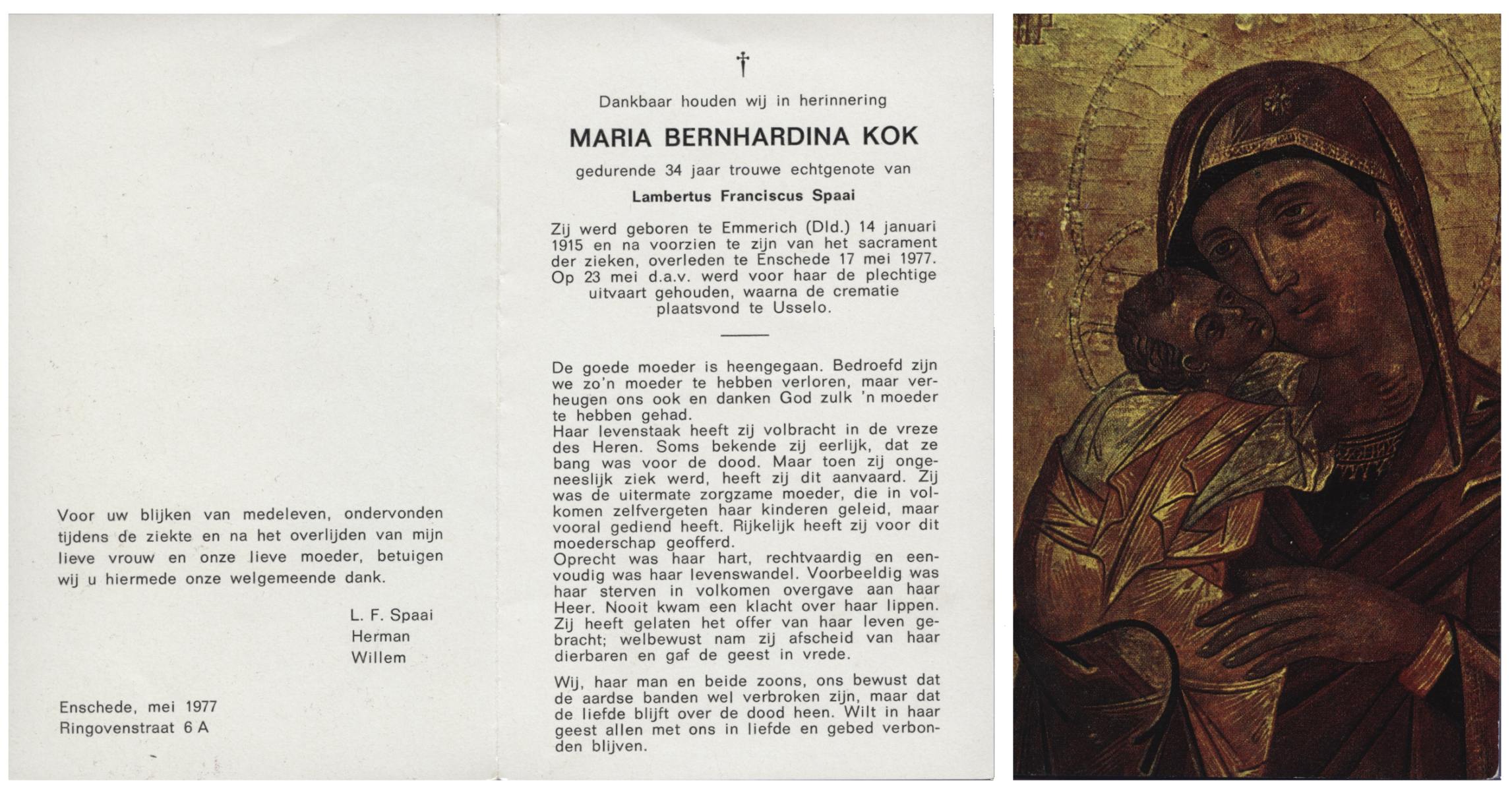 Voor uw blijken van medeleven, ondervonden tijdens de ziekte en na het overlijden van mijn lieve vrouw en onze lieve moeder, betuigen wij u hiermede onze welgemeende dank.

L. F. Spaai
Herman
Willem

Enschede, mei 1977
Ringovenstraat 6 A

†

Dankbaar houden wij in herinnering

MARIA BERNHARDINA KOK

gedurende 34 jaar trouwe echtgenote van

Lambertus Franciscus Spaai

Zij werd geboren te Emmerich (Dld.) 14 januari 1915 en na voorzien te zijn van het sacrament der zieken, overleden te Enschede 17 mei 1977. Op 23 mei d.a.v. werd voor haar de plechtige uitvaart gehouden, waarna de crematie plaatsvond te Usselo.

De goede moeder is heengegaan. Bedroefd zijn we zo'n moeder te hebben verloren, maar verheugen ons ook en danken God zulk 'n moeder te hebben gehad.
Haar levenstaak heeft zij volbracht in de vreze des Heren. Soms bekende zij eerlijk, dat ze bang was voor de dood. Maar toen zij ongeneeslijk ziek werd, heeft zij dit aanvaard. Zij was de uitermate zorgzame moeder, die in volkomen zelfvergeten haar kinderen geleid, maar vooral gediend heeft. Rijkelijk heeft zij voor dit moederschap geofferd.
Oprecht was haar hart, rechtvaardig en eenvoudig was haar levenswandel. Voorbeeldig was haar sterven in volkomen overgave aan haar Heer. Nooit kwam een klacht over haar lippen. Zij heeft gelaten het offer van haar leven gebracht; welbewust nam zij afscheid van haar dierbaren en gaf de geest in vrede.

Wij, haar man en beide zoons, ons bewust dat de aardse banden wel verbroken zijn, maar dat de liefde blijft over de dood heen. Wilt in haar geest allen met ons in liefde en gebed verbonden blijven.